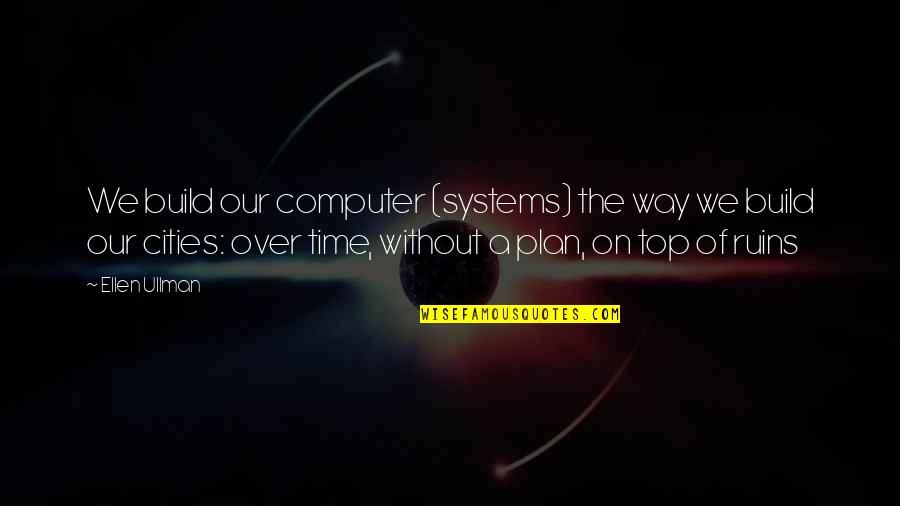 We build our computer (systems) the way we build our cities: over time, without a plan, on top of ruins

~ Ellen Ullman

WISEFAMOUSQUOTES.COM